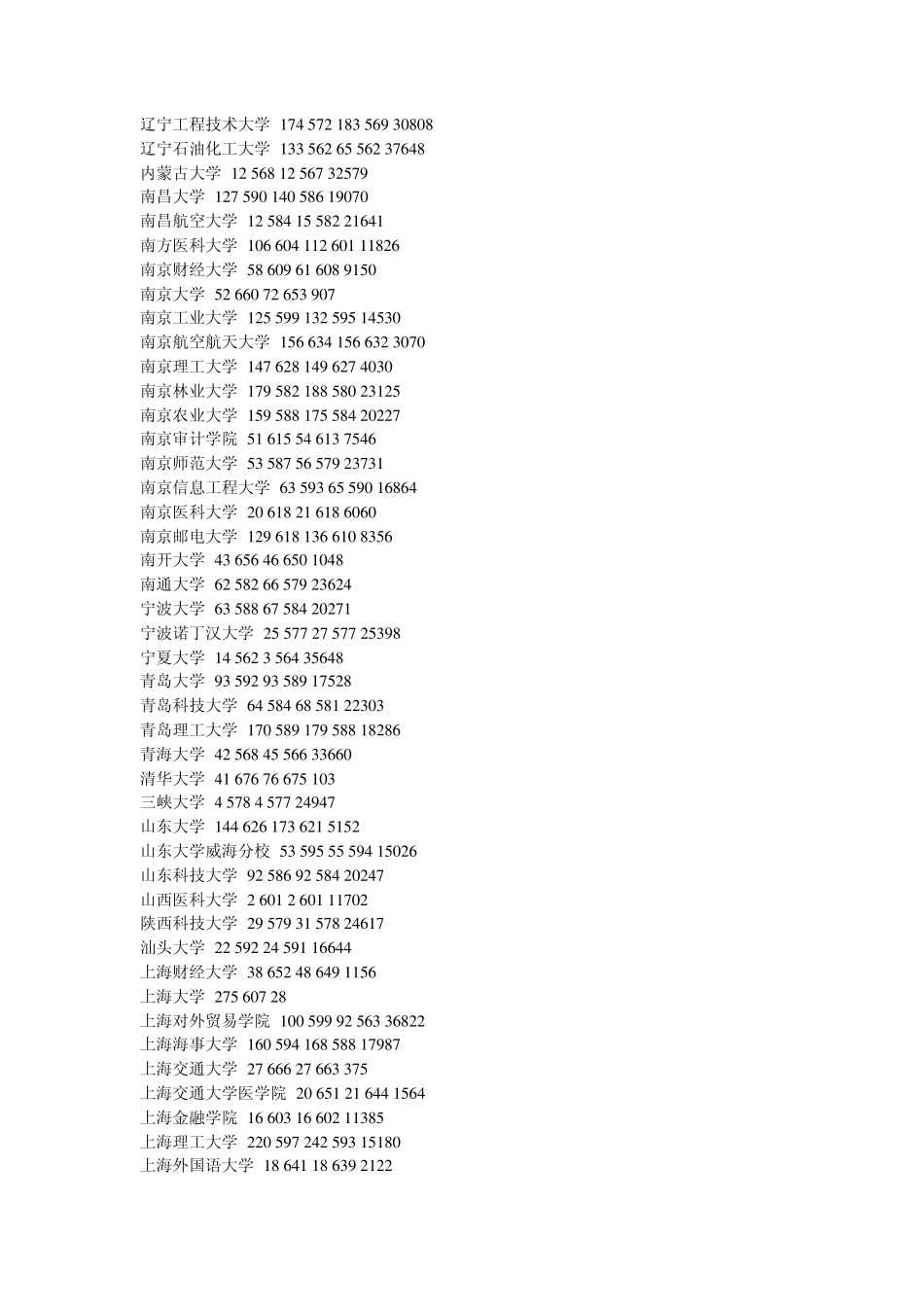 辽宁工程技术大学 174 572 183 569 30808
辽宁石油化工大学 133 562 65 562 37648
内蒙古大学 12 568 12 567 32579
南昌大学 127 590 140 586 19070
南昌航空大学 12 584 15 582 21641
南方医科大学 106 604 112 601 11826
南京财经大学 58 609 61 608 9150
南京大学 52 660 72 653 907
南京工业大学 125 599 132 595 14530
南京航空航天大学 156 634 156 632 3070
南京理工大学 147 628 149 627 4030
南京林业大学 179 582 188 580 23125
南京农业大学 159 588 175 584 20227
南京审计学院 51 615 54 613 7546
南京师范大学 53 587 56 579 23731
南京信息工程大学 63 593 65 590 16864
南京医科大学 20 618 21 618 6060
南京邮电大学 129 618 136 610 8356
南开大学 43 656 46 650 1048
南通大学 62 582 66 579 23624
宁波大学 63 588 67 584 20271
宁波诺丁汉大学 25 577 27 577 25398
宁夏大学 14 562 3 564 35648
青岛大学 93 592 93 589 17528
青岛科技大学 64 584 68 581 22303
青岛理工大学 170 589 179 588 18286
青海大学 42 568 45 566 33660
清华大学 41 676 76 675 103
三峡大学 4 578 4 577 24947
山东大学 144 626 173 621 5152
山东大学威海分校 53 595 55 594 15026
山东科技大学 92 586 92 584 20247
山西医科大学 2 601 2 601 11702
陕西科技大学 29 579 31 578 24617
汕头大学 22 592 24 591 16644
上海财经大学 38 652 48 649 1156
上海大学 275 607 28
上海对外贸易学院 100 599 92 563 36822
上海海事大学 160 594 168 588 17987
上海交通大学 27 666 27 663 375
上海交通大学医学院 20 651 21 644 1564
上海金融学院 16 603 16 602 11385
上海理工大学 220 597 242 593 15180
上海外国语大学 18 641 18 639 2122